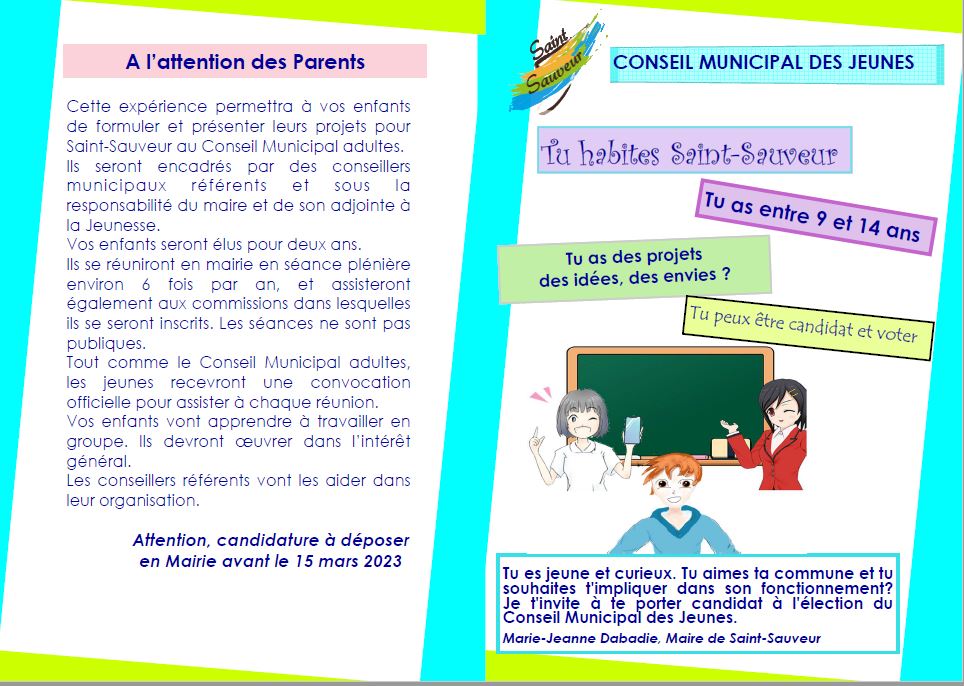 A l'attention des Parents

Cette expérience permettra à vos enfants de formuler et présenter leurs projets pour Saint-Sauveur au Conseil Municipal adultes. Ils seront encadrés par des conseillers municipaux référents et sous la responsabilité du maire et de son adjointe à la Jeunesse.
Vos enfants seront élus pour deux ans.
Ils se réuniront en mairie en séance plénière environ 6 fois par an, et assisteront également aux commissions dans lesquelles ils se seront inscrits. Les séances ne sont pas publiques.
Tout comme le Conseil Municipal adultes, les jeunes recevront une convocation officielle pour assister à chaque réunion.
Vos enfants vont apprendre à travailler en groupe. Ils devront œuvrer dans l'intérêt général.
Les conseillers référents vont les aider dans leur organisation.

Attention, candidature à déposer en Mairie avant le 15 mars 2023

Saint Sauveur

CONSEIL MUNICIPAL DES JEUNES

Tu habites Saint-Sauveur

Tu as entre 9 et 14 ans

Tu as des projets des idées, des envies ?

Tu peux être candidat et voter

Tu es jeune et curieux. Tu aimes ta commune et tu souhaites t'impliquer dans son fonctionnement? Je t'invite à te porter candidat à l'élection du Conseil Municipal des Jeunes.
Marie-Jeanne Dabadie, Maire de Saint-Sauveur